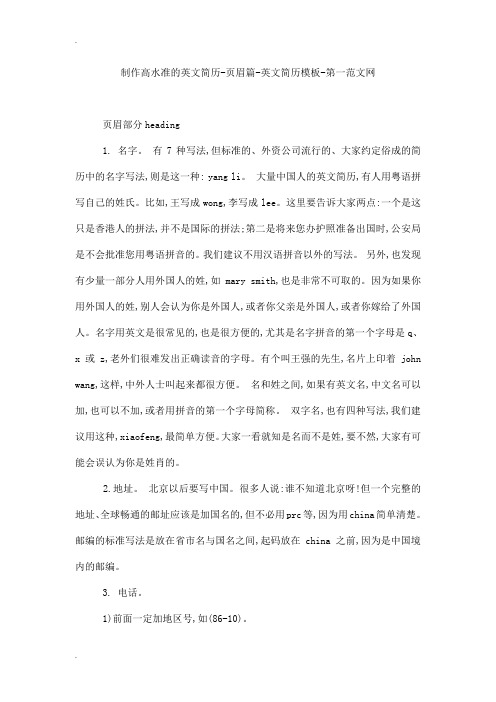 制作高水准的英文简历-页眉篇-英文简历模板-第一范文网

页眉部分 heading

1. 名字。 有 7 种写法,但标准的、外资公司流行的、大家约定俗成的简历中的名字写法,则是这一种: yang li。 大量中国人的英文简历,有人用粤语拼写自己的姓氏。比如,王写成 wong,李写成 lee。这里要告诉大家两点:一个是这只是香港人的拼法,并不是国际的拼法;第二是将来您办护照准备出国时,公安局是不会批准您用粤语拼音的。我们建议不用汉语拼音以外的写法。 另外,也发现有少量一部分人用外国人的姓,如 mary smith,也是非常不可取的。因为如果你用外国人的姓,别人会认为你是外国人,或者你父亲是外国人,或者你嫁给了外国人。名字用英文是很常见的,也是很方便的,尤其是名字拼音的第一个字母是 q、x 或 z,老外们很难发出正确读音的字母。有个叫王强的先生,名片上印着 john wang,这样,中外人士叫起来都很方便。 名和姓之间,如果有英文名,中文名可以加,也可以不加,或者用拼音的第一个字母简称。 双字名,也有四种写法,我们建议用这种,xiaofeng,最简单方便。大家一看就知是名而不是姓,要不然,大家有可能会误认为你是姓肖的。

2.地址。 北京以后要写中国。很多人说:谁不知道北京呀!但一个完整的地址、全球畅通的邮址应该是加国名的,但不必用prc等,因为用china简单清楚。邮编的标准写法是放在省市名与国名之间,起码放在 china 之前,因为是中国境内的邮编。

3. 电话。

1)前面一定加地区号,如(86-10)。